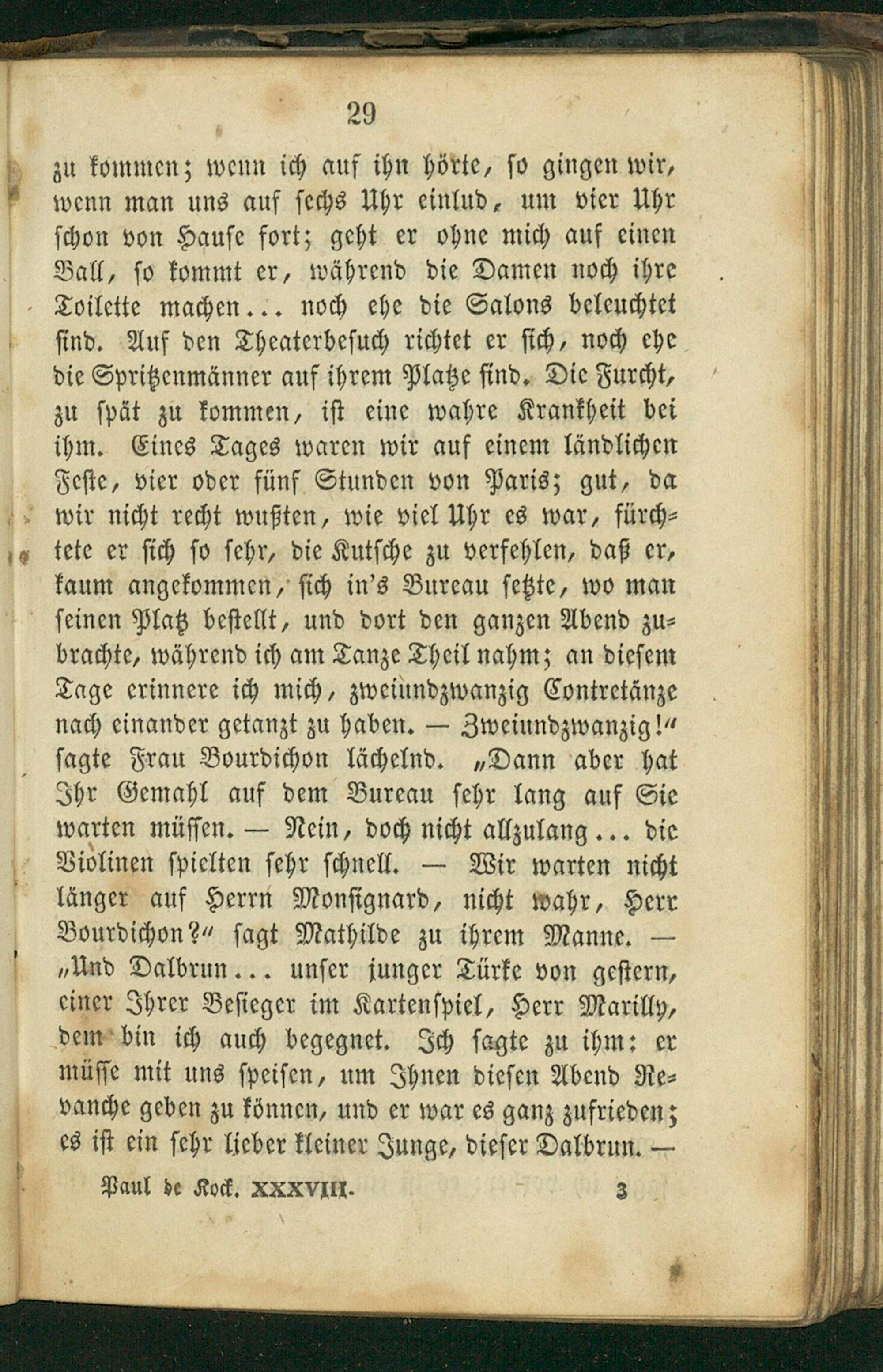 29

zu kommen; wenn ich auf ihn hörte, so gingen wir, wenn man uns auf sechs Uhr einlud, um vier Uhr schon von Hause fort; geht er ohne mich auf einen Ball, so kommt er, während die Damen noch ihre Toilette machen... noch ehe die Salons beleuchtet sind. Auf den Theaterbesuch richtet er sich, noch ehe die Spritzenmänner auf ihrem Platze sind. Die Furcht, zu spät zu kommen, ist eine wahre Krankheit bei ihm. Eines Tages waren wir auf einem ländlichen Feste, vier oder fünf Stunden von Paris; gut, da wir nicht recht wußten, wie viel Uhr es war, fürchtete er sich so sehr, die Kutsche zu verfehlen, daß er, kaum angekommen, sich in's Bureau setzte, wo man seinen Platz bestellt, und dort den ganzen Abend zubrachte, während ich am Tanze Theil nahm; an diesem Tage erinnere ich mich, zweiundzwanzig Contretänze nach einander getanzt zu haben. — Zweiundzwanzig!" sagte Frau Bourdichon lächelnd. „Dann aber hat Ihr Gemahl auf dem Bureau sehr lang auf Sie warten müssen. — Nein, doch nicht allzulang... die Violinen spielten sehr schnell. — Wir warten nicht länger auf Herrn Monsignard, nicht wahr, Herr Bourdichon?" sagt Mathilde zu ihrem Manne. — „Und Dalbrun... unser junger Türke von gestern, einer Ihrer Besieger im Kartenspiel, Herr Marilly, dem bin ich auch begegnet. Ich sagte zu ihm: er müsse mit uns speisen, um Ihnen diesen Abend Revanche geben zu können, und er war es ganz zufrieden; es ist ein sehr lieber kleiner Junge, dieser Dalbrun. —

Paul de Kock. XXXVIII. 3